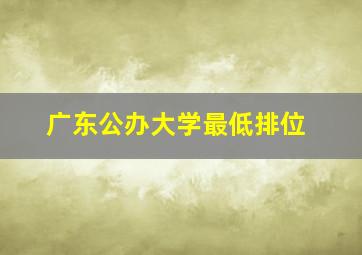 广东公办大学最低排位